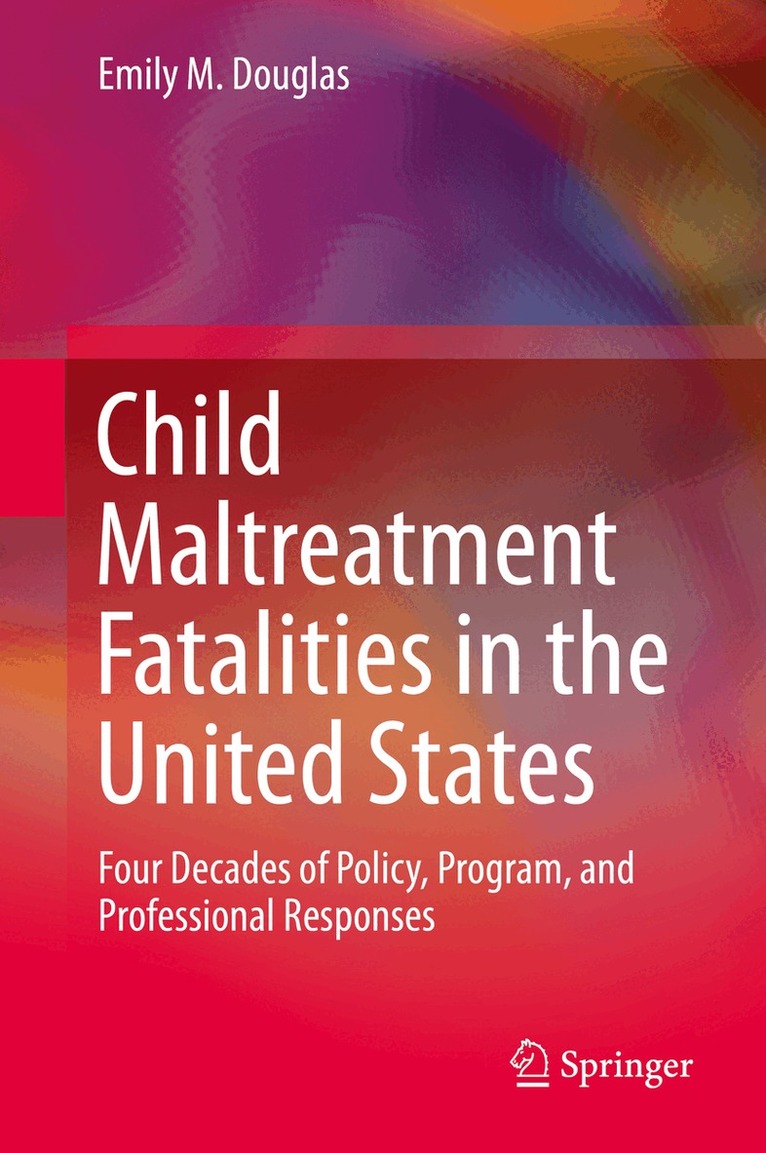 Emily M. Douglas

Child Maltreatment Fatalities in the United States

Four Decades of Policy, Program, and Professional Responses

Springer